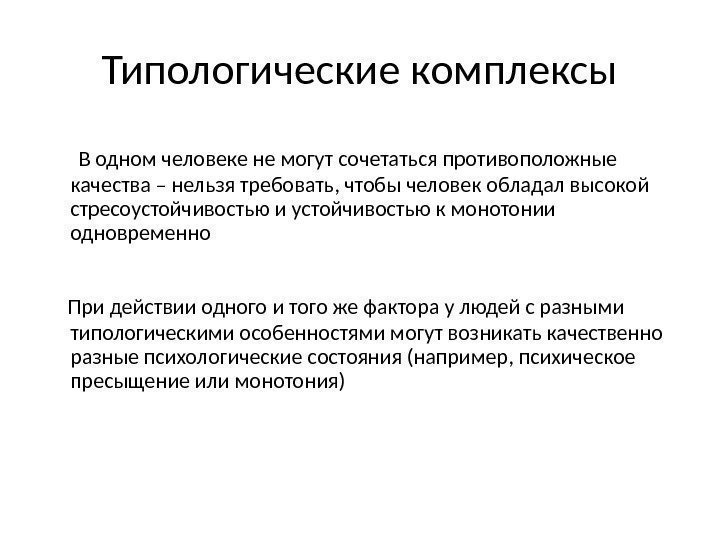 Типологические комплексы

В одном человеке не могут сочетаться противоположные качества – нельзя требовать, чтобы человек обладал высокой стресоустойчивостью и устойчивостью к монотонии одновременно

При действии одного и того же фактора у людей с разными типологическими особенностями могут возникать качественно разные психологические состояния (например, психическое пресыщение или монотония)